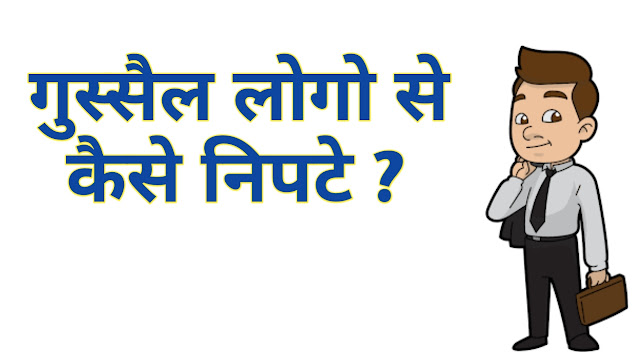 गुस्सैल लोगो से कैसे निपटे ?